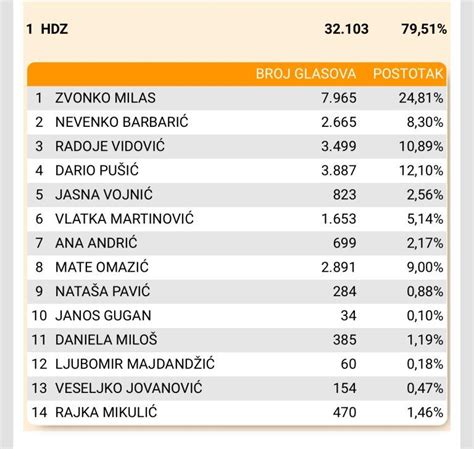 1 HDZ 32.103 79,51%

| | | BROJ GLASOVA | POSTOTAK |
|---|---|---|---|
| 1 | ZVONKO MILAS | 7.965 | 24,81% |
| 2 | NEVENKO BARBARIĆ | 2.665 | 8,30% |
| 3 | RADOJE VIDOVIĆ | 3.499 | 10,89% |
| 4 | DARIO PUŠIĆ | 3.887 | 12,10% |
| 5 | JASNA VOJNIĆ | 823 | 2,56% |
| 6 | VLATKA MARTINOVIĆ | 1.653 | 5,14% |
| 7 | ANA ANDRIĆ | 699 | 2,17% |
| 8 | MATE OMAZIĆ | 2.891 | 9,00% |
| 9 | NATAŠA PAVIĆ | 284 | 0,88% |
| 10 | JANOS GUGAN | 34 | 0,10% |
| 11 | DANIELA MILOŠ | 385 | 1,19% |
| 12 | LJUBOMIR MAJDANDŽIĆ | 60 | 0,18% |
| 13 | VESELJKO JOVANOVIĆ | 154 | 0,47% |
| 14 | RAJKA MIKULIĆ | 470 | 1,46% |